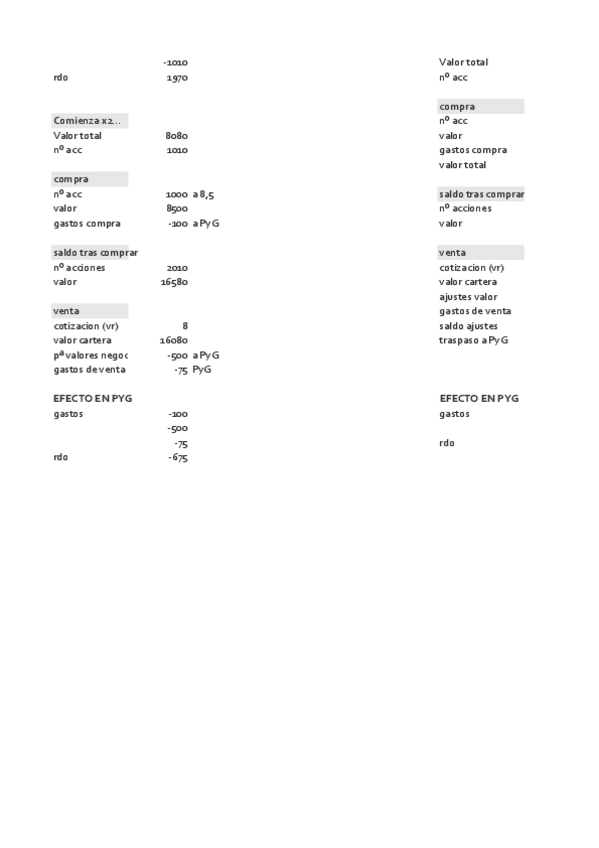 -1010
rdo 1970

Comienza x2...
Valor total 8080
nº acc 1010

compra
nº acc 1000 a 8,5
valor 8500
gastos compra -100 a PyG

saldo tras comprar
nº acciones 2010
valor 16580

venta
cotizacion (vr) 8
valor cartera 16080
pª valores negoc -500 a PyG
gastos de venta -75 PyG

EFECTO EN PYG
gastos -100
-500
-75
rdo -675

Valor total
nº acc

compra
nº acc
valor
gastos compra
valor total

saldo tras comprar
nº acciones
valor

venta
cotizacion (vr)
valor cartera
ajustes valor
gastos de venta
saldo ajustes
traspaso a PyG

EFECTO EN PYG
gastos

rdo